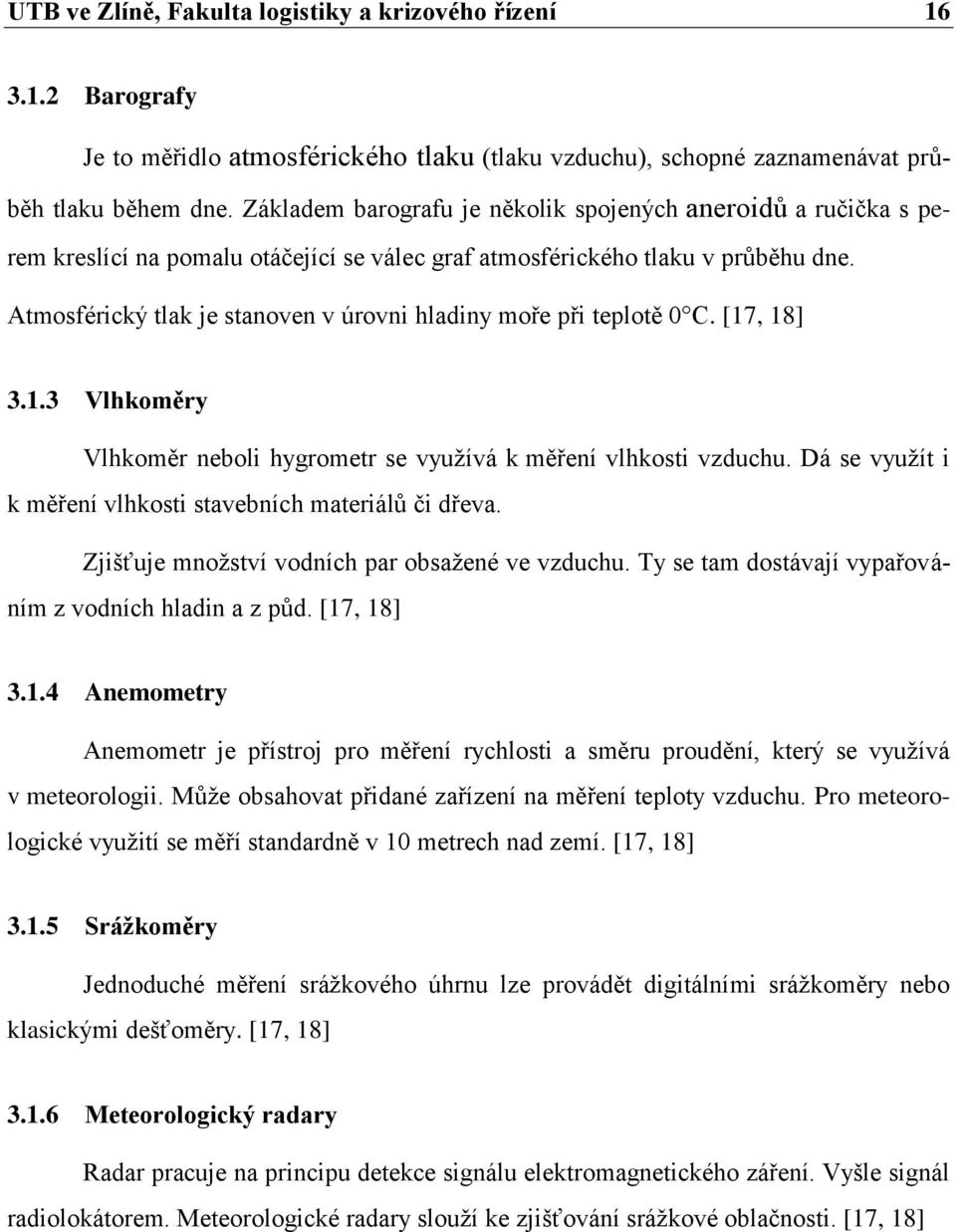 UTB ve Zlíně, Fakulta logistiky a krizového řízení 16

3.1.2 Barografy

Je to měřidlo atmosférického tlaku (tlaku vzduchu), schopné zaznamenávat průběh tlaku během dne. Základem barografu je několik spojených aneroidů a ručička s perem kreslící na pomalu otáčející se válec graf atmosférického tlaku v průběhu dne. Atmosférický tlak je stanoven v úrovni hladiny moře při teplotě 0°C. [17, 18]

3.1.3 Vlhkoměry

Vlhkoměr neboli hygrometr se využívá k měření vlhkosti vzduchu. Dá se využít i k měření vlhkosti stavebních materiálů či dřeva.

Zjišťuje množství vodních par obsažené ve vzduchu. Ty se tam dostávají vypařováním z vodních hladin a z půd. [17, 18]

3.1.4 Anemometry

Anemometr je přístroj pro měření rychlosti a směru proudění, který se využívá v meteorologii. Může obsahovat přidané zařízení na měření teploty vzduchu. Pro meteorologické využití se měří standardně v 10 metrech nad zemí. [17, 18]

3.1.5 Srážkoměry

Jednoduché měření srážkového úhrnu lze provádět digitálními srážkoměry nebo klasickými dešťoměry. [17, 18]

3.1.6 Meteorologický radary

Radar pracuje na principu detekce signálu elektromagnetického záření. Vyšle signál radiolokátorem. Meteorologické radary slouží ke zjišťování srážkové oblačnosti. [17, 18]